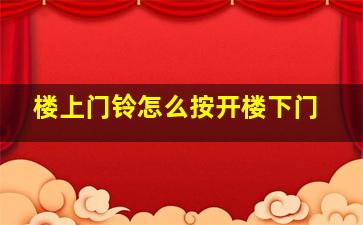 楼上门铃怎么按开楼下门